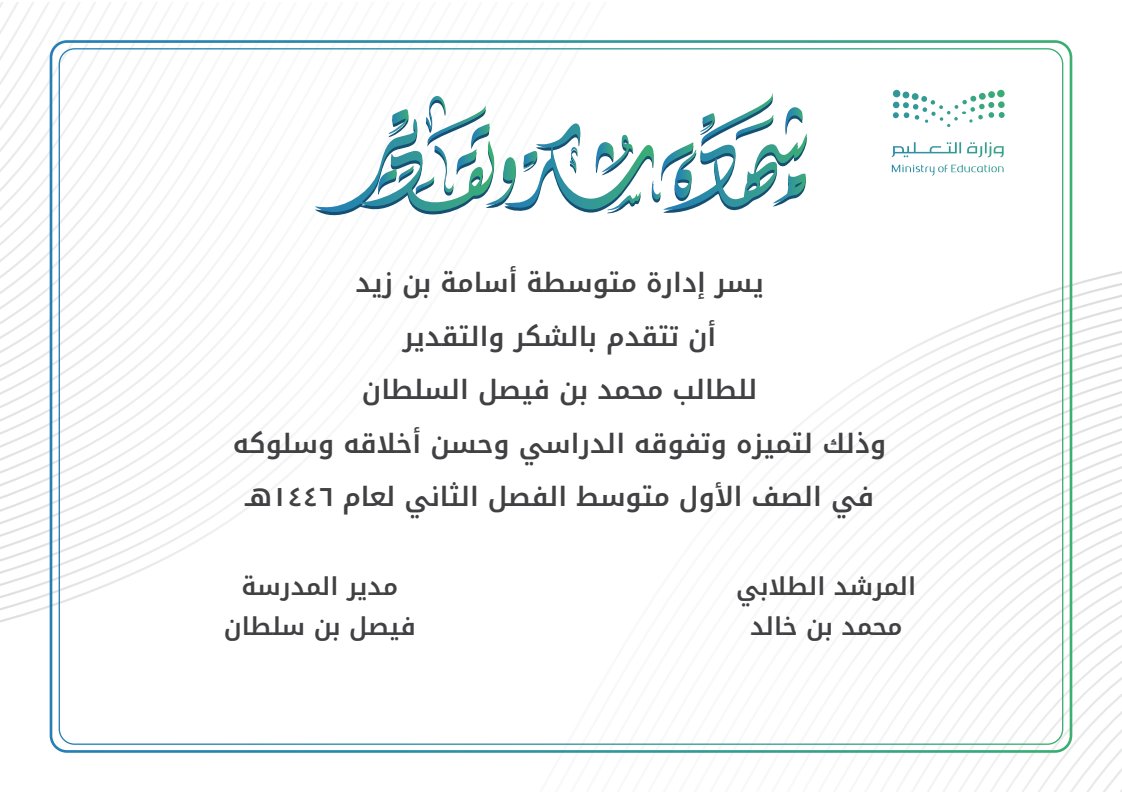 وزارة التعليم
Ministry of Education

شهادة شكر وتقدير

يسر إدارة متوسطة أسامة بن زيد
أن تتقدم بالشكر والتقدير
للطالب محمد بن فيصل السلطان
وذلك لتميزه وتفوقه الدراسي وحسن أخلاقه وسلوكه
في الصف الأول متوسط الفصل الثاني لعام ١٤٤٦هـ

المرشد الطلابي
محمد بن خالد

مدير المدرسة
فيصل بن سلطان